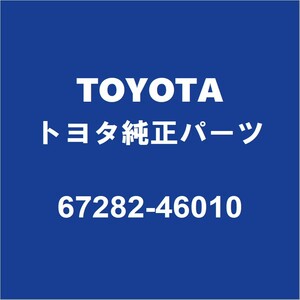 TOYOTA
トヨタ純正パーツ

67282-46010